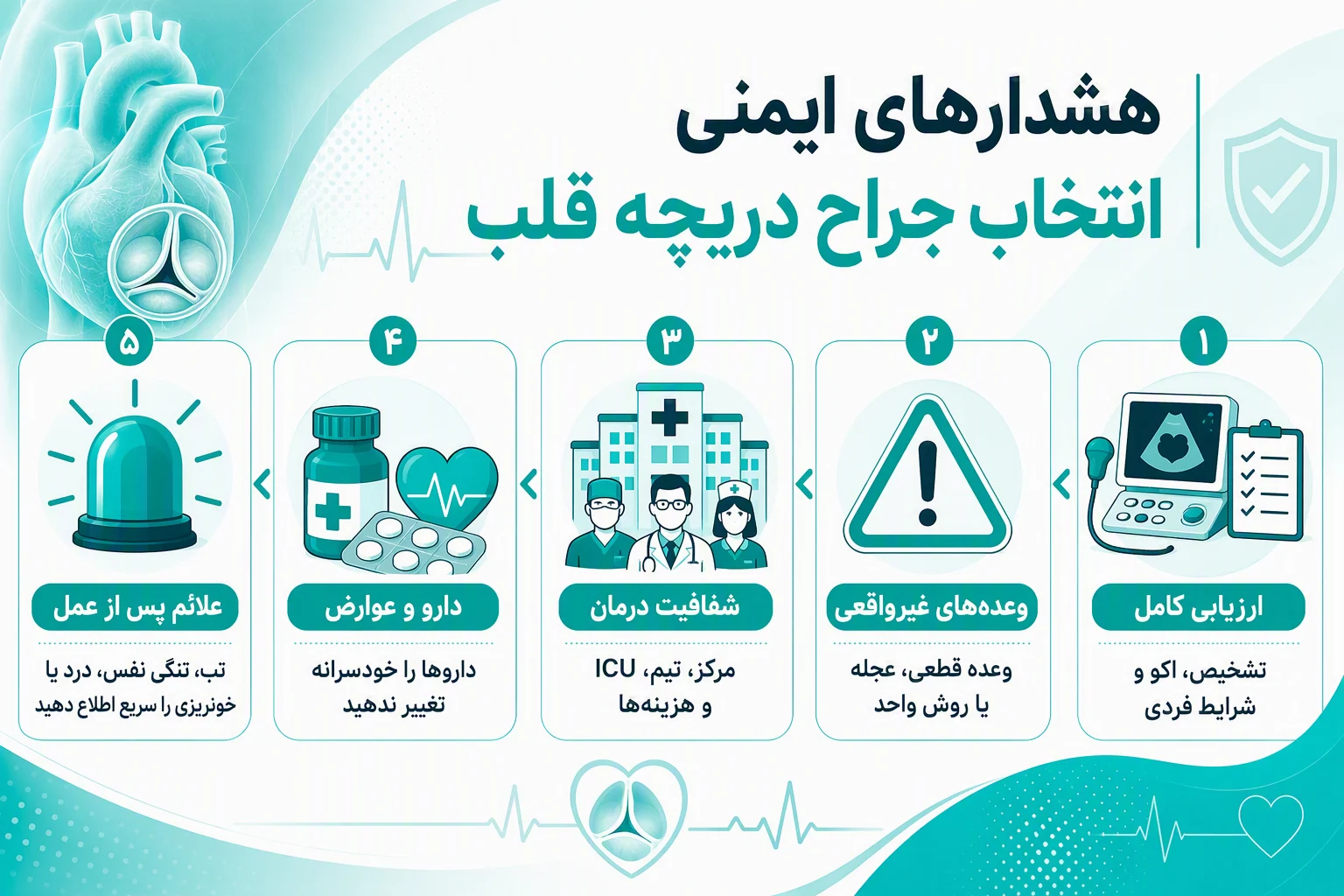 هشدارهای ایمنی
انتخاب جراح دریچه قلب

۱
ارزیابی کامل
تشخیص، اکو و شرایط فردی

۲
وعده‌های غیرواقعی
وعده قطعی، عجله یا روش واحد

۳
شفافیت درمان
مرکز، تیم، ICU و هزینه‌ها

۴
دارو و عوارض
داروها را خودسرانه تغییر ندهید

۵
علائم پس از عمل
تب، تنگی نفس، درد یا خونریزی را سریع اطلاع دهید